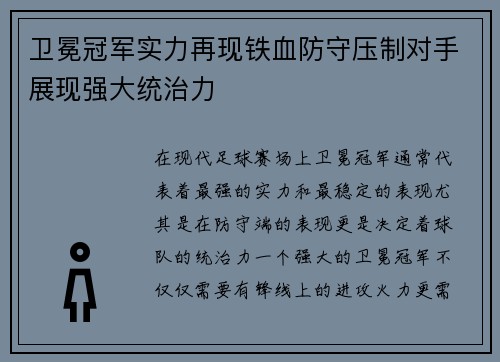 卫冕冠军实力再现铁血防守压制对手展现强大统治力

在现代足球赛场上卫冕冠军通常代表着最强的实力和最稳定的表现尤其是在防守端的表现更是决定着球队的统治力一个强大的卫冕冠军不仅仅需要有锋线上的进攻火力更需